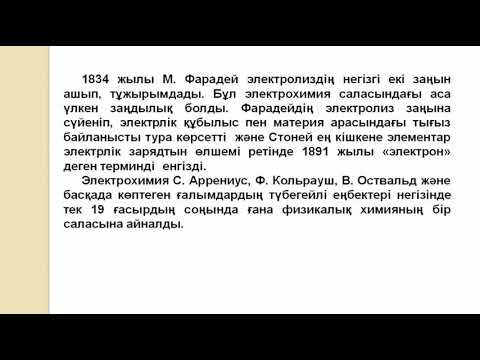 1834 жылы М. Фарадей электролиздің негізгі екі заңын ашып, тұжырымдады. Бұл электрохимия саласындағы аса үлкен заңдылық болды. Фарадейдің электролиз заңына сүйеніп, электрлік құбылыс пен материя арасындағы тығыз байланысты тура көрсетті және Стоней ең кішкене элементар электрлік зарядтын өлшемі ретінде 1891 жылы «электрон» деген терминді енгізді.

Электрохимия С. Аррениус, Ф. Кольрауш, В. Оствальд және басқада көптеген ғалымдардың түбегейлі еңбектері негізінде тек 19 ғасырдың соңында ғана физикалық химияның бір саласына айналды.